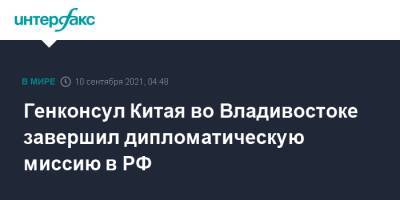 интерфакс

В МИРЕ 10 сентября 2021, 04:48

Генконсул Китая во Владивостоке завершил дипломатическую миссию в РФ